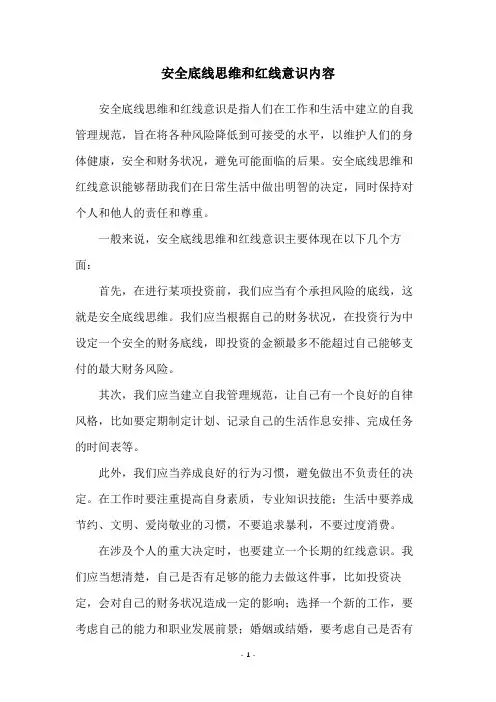 安全底线思维和红线意识内容

安全底线思维和红线意识是指人们在工作和生活中建立的自我管理规范，旨在将各种风险降低到可接受的水平，以维护人们的身体健康，安全和财务状况，避免可能面临的后果。安全底线思维和红线意识能够帮助我们在日常生活中做出明智的决定，同时保持对个人和他人的责任和尊重。

一般来说，安全底线思维和红线意识主要体现在以下几个方面：

首先，在进行某项投资前，我们应当有个承担风险的底线，这就是安全底线思维。我们应当根据自己的财务状况，在投资行为中设定一个安全的财务底线，即投资的金额最多不能超过自己能够支付的最大财务风险。

其次，我们应当建立自我管理规范，让自己有一个良好的自律风格，比如要定期制定计划、记录自己的生活作息安排、完成任务的时间表等。

此外，我们应当养成良好的行为习惯，避免做出不负责任的决定。在工作时要注重提高自身素质，专业知识技能；生活中要养成节约、文明、爱岗敬业的习惯，不要追求暴利，不要过度消费。

在涉及个人的重大决定时，也要建立一个长期的红线意识。我们应当想清楚，自己是否有足够的能力去做这件事，比如投资决定，会对自己的财务状况造成一定的影响；选择一个新的工作，要考虑自己的能力和职业发展前景；婚姻或结婚，要考虑自己是否有

- 1 -